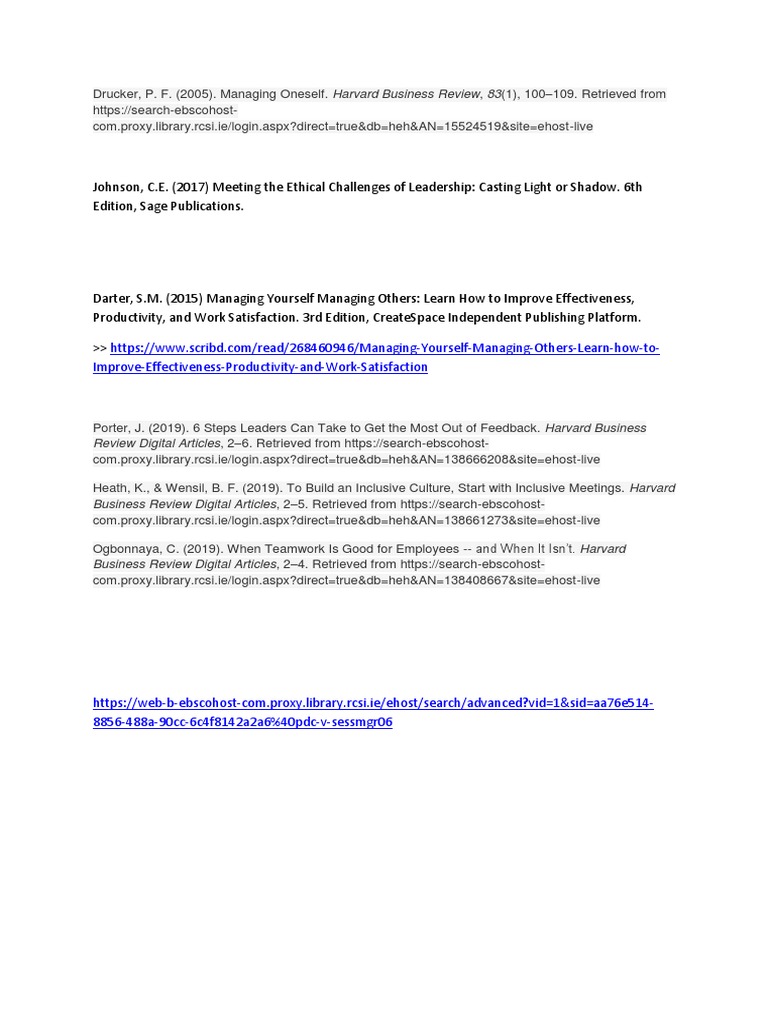 Drucker, P. F. (2005). Managing Oneself. Harvard Business Review, 83(1), 100–109. Retrieved from https://search-ebscohost-com.proxy.library.rcsi.ie/login.aspx?direct=true&db=heh&AN=15524519&site=ehost-live

Johnson, C.E. (2017) Meeting the Ethical Challenges of Leadership: Casting Light or Shadow. 6th Edition, Sage Publications.

Darter, S.M. (2015) Managing Yourself Managing Others: Learn How to Improve Effectiveness, Productivity, and Work Satisfaction. 3rd Edition, CreateSpace Independent Publishing Platform.

>> https://www.scribd.com/read/268460946/Managing-Yourself-Managing-Others-Learn-how-to-Improve-Effectiveness-Productivity-and-Work-Satisfaction

Porter, J. (2019). 6 Steps Leaders Can Take to Get the Most Out of Feedback. Harvard Business Review Digital Articles, 2–6. Retrieved from https://search-ebscohost-com.proxy.library.rcsi.ie/login.aspx?direct=true&db=heh&AN=138666208&site=ehost-live

Heath, K., & Wensil, B. F. (2019). To Build an Inclusive Culture, Start with Inclusive Meetings. Harvard Business Review Digital Articles, 2–5. Retrieved from https://search-ebscohost-com.proxy.library.rcsi.ie/login.aspx?direct=true&db=heh&AN=138661273&site=ehost-live

Ogbonnaya, C. (2019). When Teamwork Is Good for Employees -- and When It Isn't. Harvard Business Review Digital Articles, 2–4. Retrieved from https://search-ebscohost-com.proxy.library.rcsi.ie/login.aspx?direct=true&db=heh&AN=138408667&site=ehost-live

https://web-b-ebscohost-com.proxy.library.rcsi.ie/ehost/search/advanced?vid=1&sid=aa76e514-8856-488a-90cc-6c4f8142a2a6%40pdc-v-sessmgr06